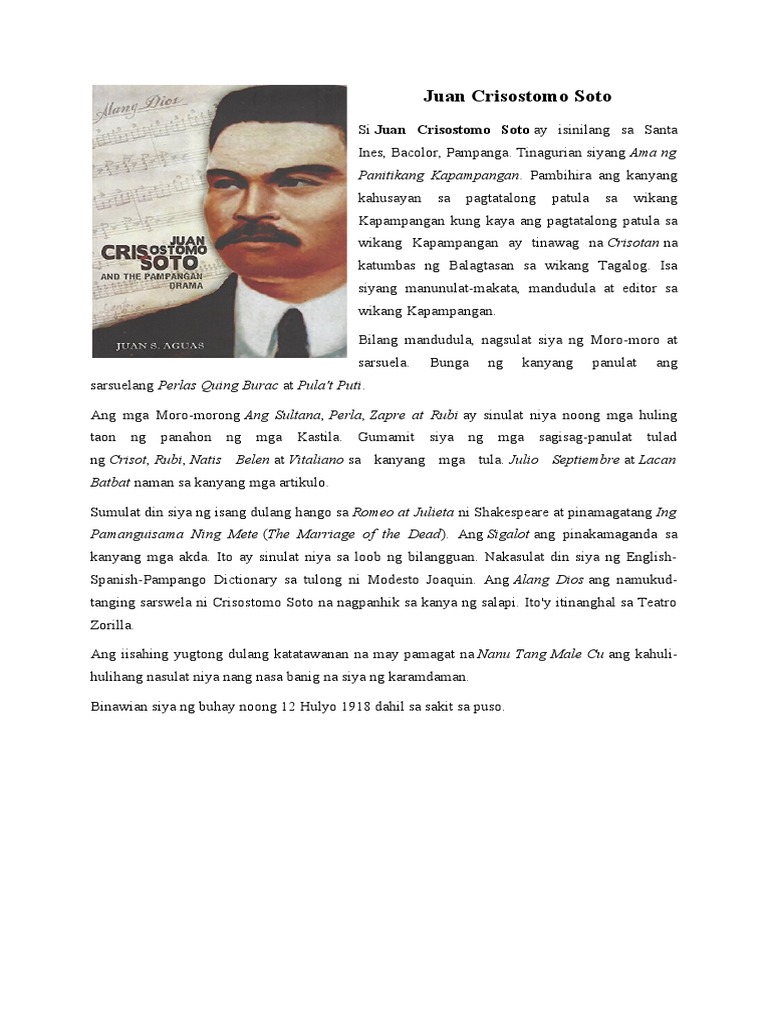 Alang Dios

JUAN CRISOSTOMO SOTO AND THE PAMPANGAN DRAMA

JUAN S. AGUAS

Juan Crisostomo Soto

Si Juan Crisostomo Soto ay isinilang sa Santa Ines, Bacolor, Pampanga. Tinagurian siyang Ama ng Panitikang Kapampangan. Pambihira ang kanyang kahusayan sa pagtatalong patula sa wikang Kapampangan kung kaya ang pagtatalong patula sa wikang Kapampangan ay tinawag na Crisotan na katumbas ng Balagtasan sa wikang Tagalog. Isa siyang manunulat-makata, mandudula at editor sa wikang Kapampangan.

Bilang mandudula, nagsulat siya ng Moro-moro at sarsuela. Bunga ng kanyang panulat ang sarsuelang Perlas Quing Burac at Pula't Puti.

Ang mga Moro-morong Ang Sultana, Perla, Zapre at Rubi ay sinulat niya noong mga huling taon ng panahon ng mga Kastila. Gumamit siya ng mga sagisag-panulat tulad ng Crisot, Rubi, Natis Belen at Vitaliano sa kanyang mga tula. Julio Septiembre at Lacan Batbat naman sa kanyang mga artikulo.

Sumulat din siya ng isang dulang hango sa Romeo at Julieta ni Shakespeare at pinamagatang Ing Pamanguisama Ning Mete (The Marriage of the Dead). Ang Sigalot ang pinakamaganda sa kanyang mga akda. Ito ay sinulat niya sa loob ng bilangguan. Nakasulat din siya ng English-Spanish-Pampango Dictionary sa tulong ni Modesto Joaquin. Ang Alang Dios ang namukud-tanging sarswela ni Crisostomo Soto na nagpanhik sa kanya ng salapi. Ito'y itinanghal sa Teatro Zorilla.

Ang iisahing yugtong dulang katatawanan na may pamagat na Nanu Tang Male Cu ang kahuli-hulihang nasulat niya nang nasa banig na siya ng karamdaman.

Binawian siya ng buhay noong 12 Hulyo 1918 dahil sa sakit sa puso.